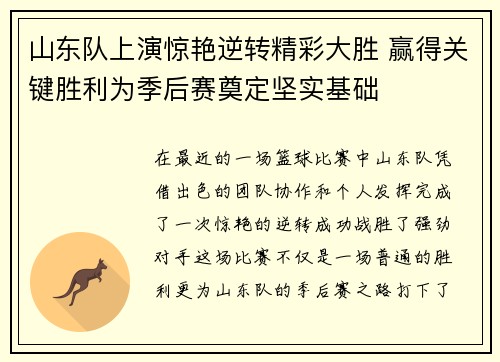 山东队上演惊艳逆转精彩大胜 赢得关键胜利为季后赛奠定坚实基础

在最近的一场篮球比赛中山东队凭借出色的团队协作和个人发挥完成了一次惊艳的逆转成功战胜了强劲对手这场比赛不仅是一场普通的胜利更为山东队的季后赛之路打下了